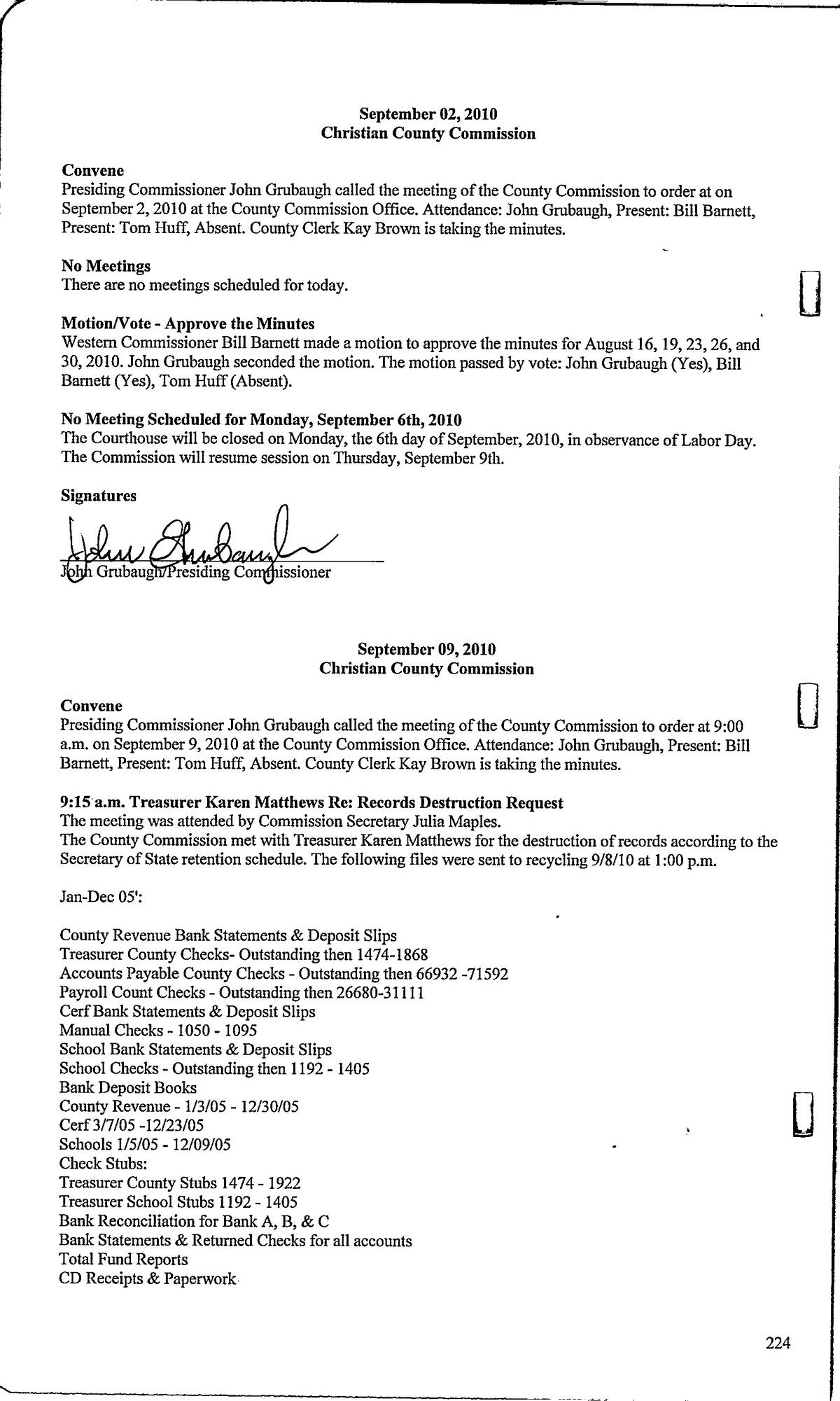 September 02, 2010
Christian County Commission

Convene
Presiding Commissioner John Grubaugh called the meeting of the County Commission to order at on September 2, 2010 at the County Commission Office. Attendance: John Grubaugh, Present: Bill Barnett, Present: Tom Huff, Absent. County Clerk Kay Brown is taking the minutes.

No Meetings
There are no meetings scheduled for today.

Motion/Vote - Approve the Minutes
Western Commissioner Bill Barnett made a motion to approve the minutes for August 16, 19, 23, 26, and 30, 2010. John Grubaugh seconded the motion. The motion passed by vote: John Grubaugh (Yes), Bill Barnett (Yes), Tom Huff (Absent).

No Meeting Scheduled for Monday, September 6th, 2010
The Courthouse will be closed on Monday, the 6th day of September, 2010, in observance of Labor Day. The Commission will resume session on Thursday, September 9th.

Signatures
John Grubaugh
John Grubaugh/Presiding Commissioner

September 09, 2010
Christian County Commission

Convene
Presiding Commissioner John Grubaugh called the meeting of the County Commission to order at 9:00 a.m. on September 9, 2010 at the County Commission Office. Attendance: John Grubaugh, Present: Bill Barnett, Present: Tom Huff, Absent. County Clerk Kay Brown is taking the minutes.

9:15 a.m. Treasurer Karen Matthews Re: Records Destruction Request
The meeting was attended by Commission Secretary Julia Maples.
The County Commission met with Treasurer Karen Matthews for the destruction of records according to the Secretary of State retention schedule. The following files were sent to recycling 9/8/10 at 1:00 p.m.

Jan-Dec 05':

County Revenue Bank Statements & Deposit Slips
Treasurer County Checks- Outstanding then 1474-1868
Accounts Payable County Checks - Outstanding then 66932 -71592
Payroll Count Checks - Outstanding then 26680-31111
Cerf Bank Statements & Deposit Slips
Manual Checks - 1050 - 1095
School Bank Statements & Deposit Slips
School Checks - Outstanding then 1192 - 1405
Bank Deposit Books
County Revenue - 1/3/05 - 12/30/05
Cerf 3/7/05 -12/23/05
Schools 1/5/05 - 12/09/05
Check Stubs:
Treasurer County Stubs 1474 - 1922
Treasurer School Stubs 1192 - 1405
Bank Reconciliation for Bank A, B, & C
Bank Statements & Returned Checks for all accounts
Total Fund Reports
CD Receipts & Paperwork

224